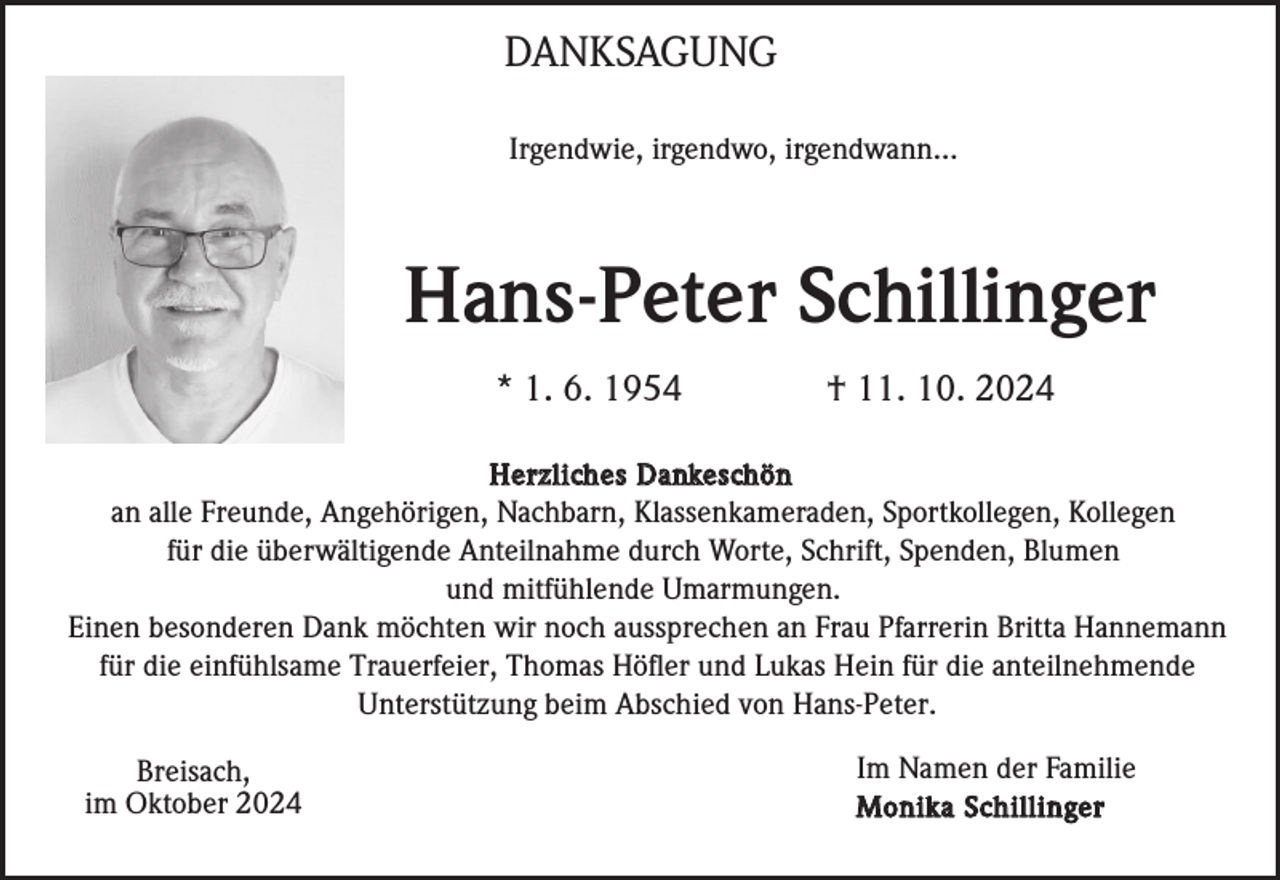 DANKSAGUNG

Irgendwie, irgendwo, irgendwann...

Hans-Peter Schillinger

* 1. 6. 1954 † 11. 10. 2024

Herzliches Dankeschön
an alle Freunde, Angehörigen, Nachbarn, Klassenkameraden, Sportkollegen, Kollegen für die überwältigende Anteilnahme durch Worte, Schrift, Spenden, Blumen und mitfühlende Umarmungen.
Einen besonderen Dank möchten wir noch aussprechen an Frau Pfarrerin Britta Hannemann für die einfühlsame Trauerfeier, Thomas Höfler und Lukas Hein für die anteilnehmende Unterstützung beim Abschied von Hans-Peter.

Breisach,
im Oktober 2024

Im Namen der Familie
Monika Schillinger